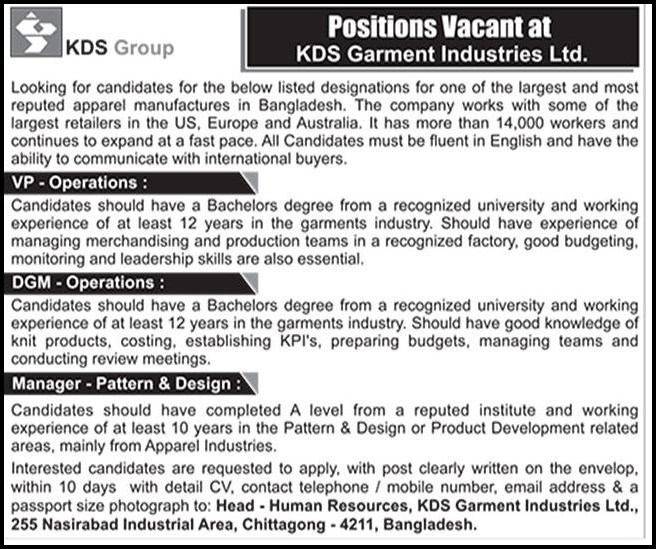 KDS Group

Positions Vacant at
KDS Garment Industries Ltd.

Looking for candidates for the below listed designations for one of the largest and most reputed apparel manufactures in Bangladesh. The company works with some of the largest retailers in the US, Europe and Australia. It has more than 14,000 workers and continues to expand at a fast pace. All Candidates must be fluent in English and have the ability to communicate with international buyers.

VP - Operations :

Candidates should have a Bachelors degree from a recognized university and working experience of at least 12 years in the garments industry. Should have experience of managing merchandising and production teams in a recognized factory, good budgeting, monitoring and leadership skills are also essential.

DGM - Operations :

Candidates should have a Bachelors degree from a recognized university and working experience of at least 12 years in the garments industry. Should have good knowledge of knit products, costing, establishing KPI's, preparing budgets, managing teams and conducting review meetings.

Manager - Pattern & Design :

Candidates should have completed A level from a reputed institute and working experience of at least 10 years in the Pattern & Design or Product Development related areas, mainly from Apparel Industries.

Interested candidates are requested to apply, with post clearly written on the envelop, within 10 days with detail CV, contact telephone / mobile number, email address & a passport size photograph to: Head - Human Resources, KDS Garment Industries Ltd., 255 Nasirabad Industrial Area, Chittagong - 4211, Bangladesh.